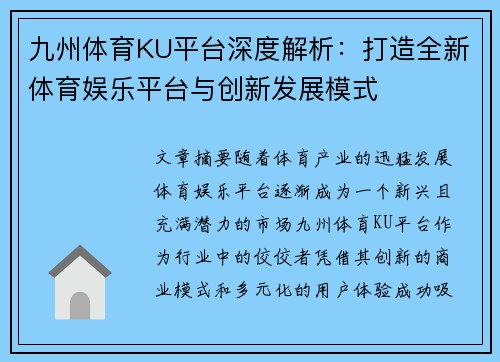 九州体育KU平台深度解析：打造全新体育娱乐平台与创新发展模式

文章摘要随着体育产业的迅猛发展体育娱乐平台逐渐成为一个新兴且充满潜力的市场九州体育KU平台作为行业中的佼佼者凭借其创新的商业模式和多元化的用户体验成功吸